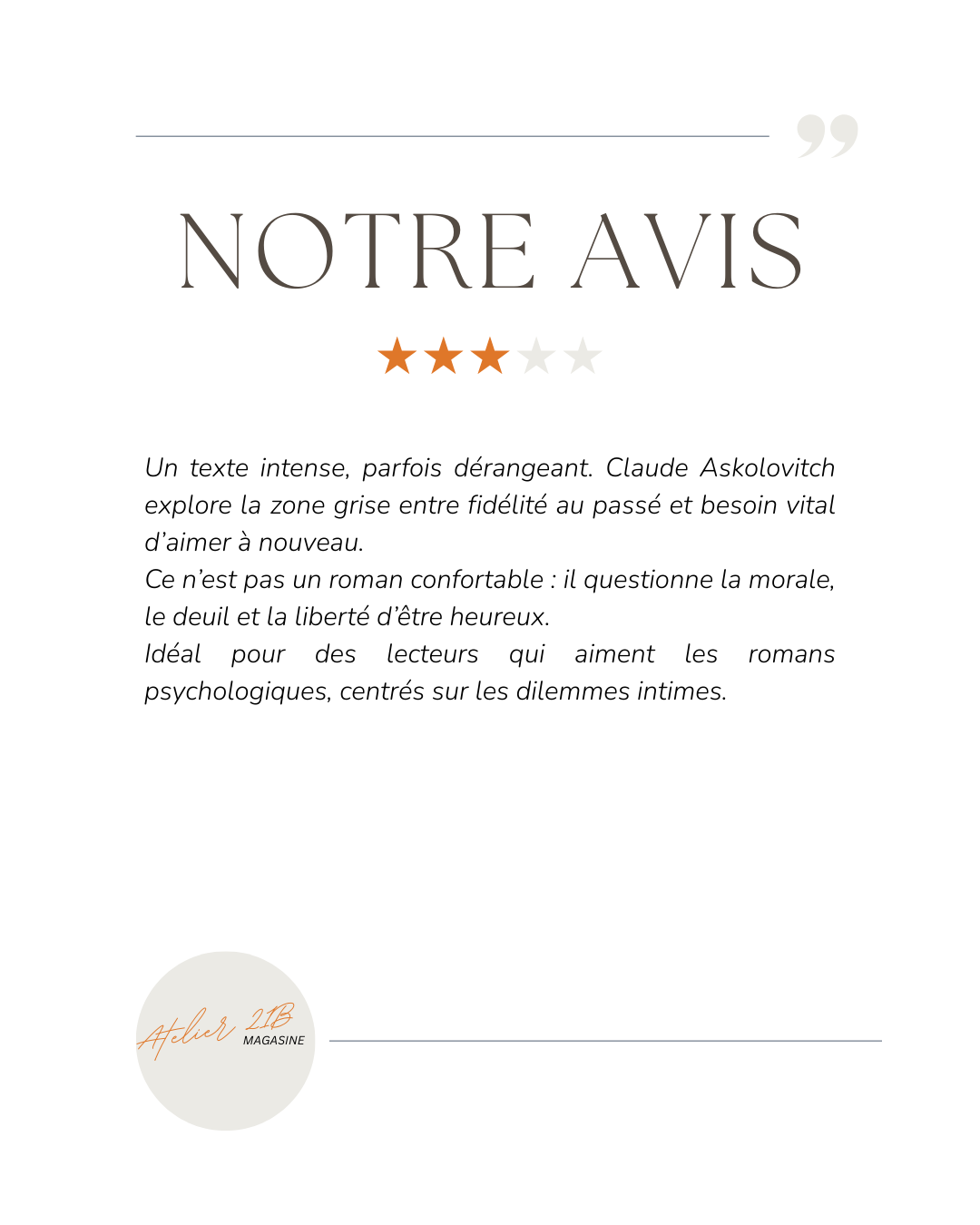 NOTRE AVIS

Un texte intense, parfois dérangeant. Claude Askolovitch explore la zone grise entre fidélité au passé et besoin vital d'aimer à nouveau.
Ce n'est pas un roman confortable : il questionne la morale, le deuil et la liberté d'être heureux.
Idéal pour des lecteurs qui aiment les romans psychologiques, centrés sur les dilemmes intimes.

Atelier 21B
MAGASINE